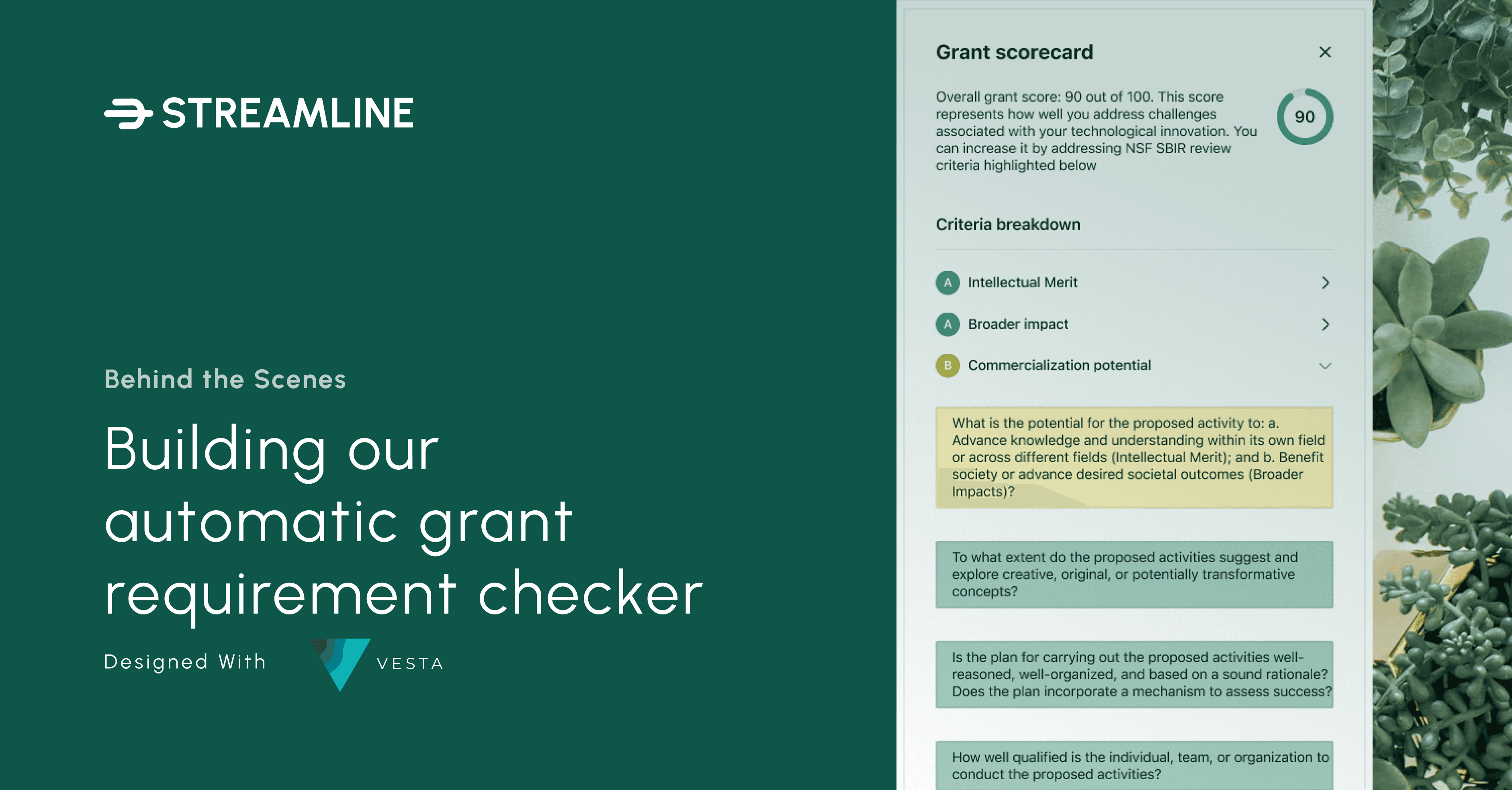 STREAMLINE

Behind the Scenes

Building our automatic grant requirement checker

Designed With

VESTA

Grant scorecard

×

Overall grant score: 90 out of 100. This score represents how well you address challenges associated with your technological innovation. You can increase it by addressing NSF SBIR review criteria highlighted below

90

Criteria breakdown

A Intellectual Merit

A Broader impact

B Commercialization potential

What is the potential for the proposed activity to: a. Advance knowledge and understanding within its own field or across different fields (Intellectual Merit); and b. Benefit society or advance desired societal outcomes (Broader Impacts)?

To what extent do the proposed activities suggest and explore creative, original, or potentially transformative concepts?

Is the plan for carrying out the proposed activities well-reasoned, well-organized, and based on a sound rationale? Does the plan incorporate a mechanism to assess success?

How well qualified is the individual, team, or organization to conduct the proposed activities?